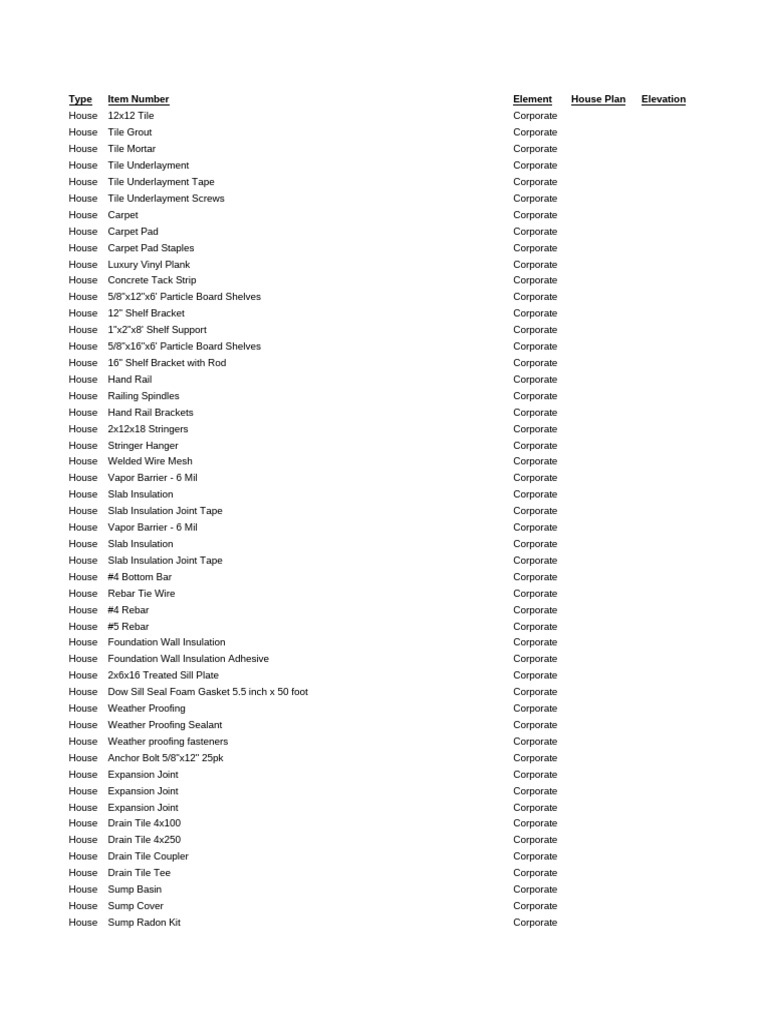 | Type | Item Number | Element | House Plan | Elevation |
|---|---|---|---|---|
| House | 12x12 Tile | Corporate | | |
| House | Tile Grout | Corporate | | |
| House | Tile Mortar | Corporate | | |
| House | Tile Underlayment | Corporate | | |
| House | Tile Underlayment Tape | Corporate | | |
| House | Tile Underlayment Screws | Corporate | | |
| House | Carpet | Corporate | | |
| House | Carpet Pad | Corporate | | |
| House | Carpet Pad Staples | Corporate | | |
| House | Luxury Vinyl Plank | Corporate | | |
| House | Concrete Tack Strip | Corporate | | |
| House | 5/8"x12"x6' Particle Board Shelves | Corporate | | |
| House | 12" Shelf Bracket | Corporate | | |
| House | 1"x2"x8' Shelf Support | Corporate | | |
| House | 5/8"x16"x6' Particle Board Shelves | Corporate | | |
| House | 16" Shelf Bracket with Rod | Corporate | | |
| House | Hand Rail | Corporate | | |
| House | Railing Spindles | Corporate | | |
| House | Hand Rail Brackets | Corporate | | |
| House | 2x12x18 Stringers | Corporate | | |
| House | Stringer Hanger | Corporate | | |
| House | Welded Wire Mesh | Corporate | | |
| House | Vapor Barrier - 6 Mil | Corporate | | |
| House | Slab Insulation | Corporate | | |
| House | Slab Insulation Joint Tape | Corporate | | |
| House | Vapor Barrier - 6 Mil | Corporate | | |
| House | Slab Insulation | Corporate | | |
| House | Slab Insulation Joint Tape | Corporate | | |
| House | #4 Bottom Bar | Corporate | | |
| House | Rebar Tie Wire | Corporate | | |
| House | #4 Rebar | Corporate | | |
| House | #5 Rebar | Corporate | | |
| House | Foundation Wall Insulation | Corporate | | |
| House | Foundation Wall Insulation Adhesive | Corporate | | |
| House | 2x6x16 Treated Sill Plate | Corporate | | |
| House | Dow Sill Seal Foam Gasket 5.5 inch x 50 foot | Corporate | | |
| House | Weather Proofing | Corporate | | |
| House | Weather Proofing Sealant | Corporate | | |
| House | Weather proofing fasteners | Corporate | | |
| House | Anchor Bolt 5/8"x12" 25pk | Corporate | | |
| House | Expansion Joint | Corporate | | |
| House | Expansion Joint | Corporate | | |
| House | Expansion Joint | Corporate | | |
| House | Drain Tile 4x100 | Corporate | | |
| House | Drain Tile 4x250 | Corporate | | |
| House | Drain Tile Coupler | Corporate | | |
| House | Drain Tile Tee | Corporate | | |
| House | Sump Basin | Corporate | | |
| House | Sump Cover | Corporate | | |
| House | Sump Radon Kit | Corporate | | |